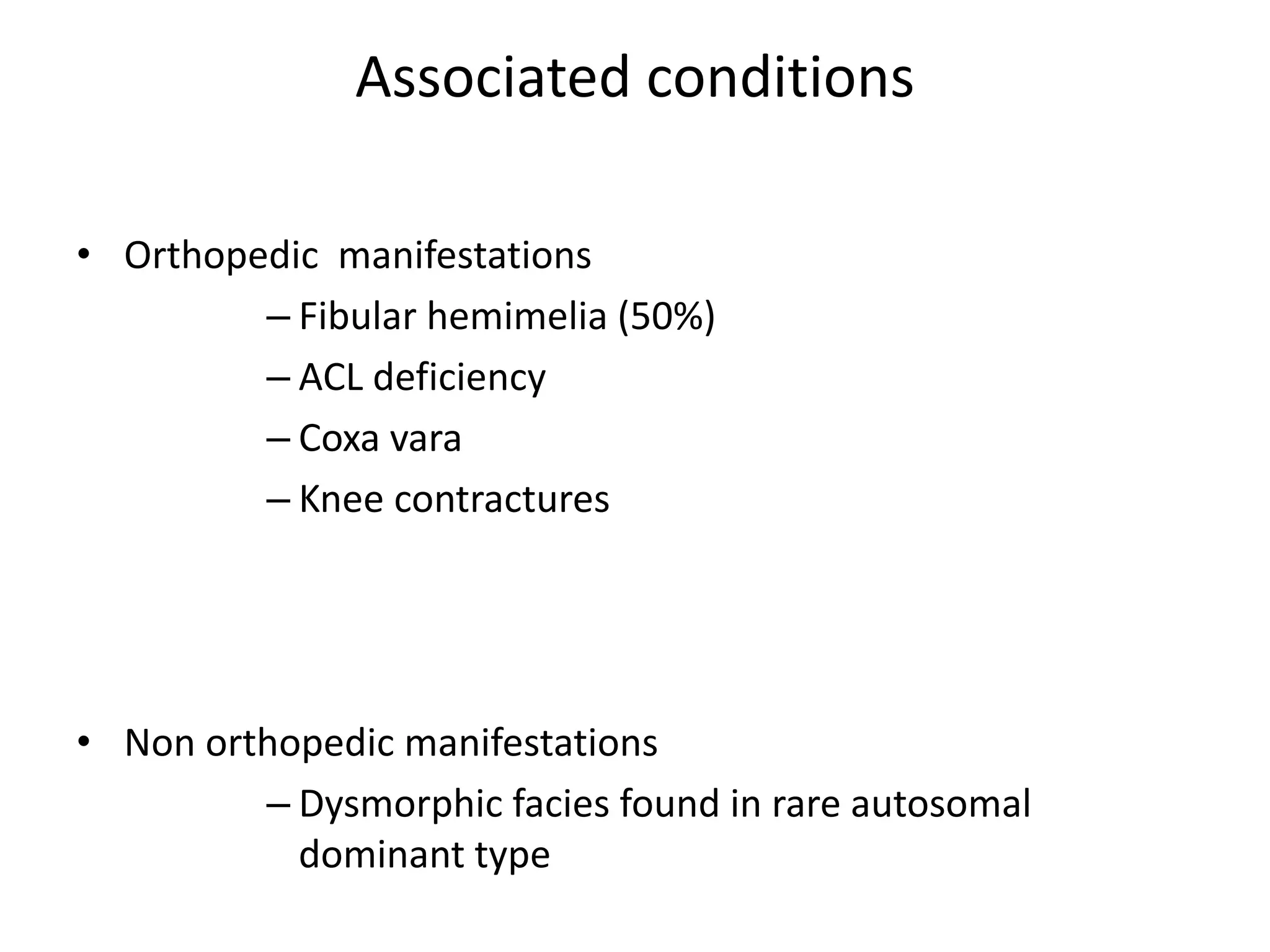 Associated conditions

• Orthopedic manifestations
– Fibular hemimelia (50%)
– ACL deficiency
– Coxa vara
– Knee contractures

• Non orthopedic manifestations
– Dysmorphic facies found in rare autosomal dominant type